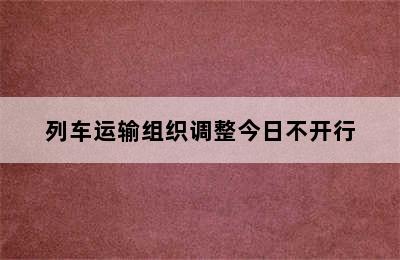 列车运输组织调整今日不开行